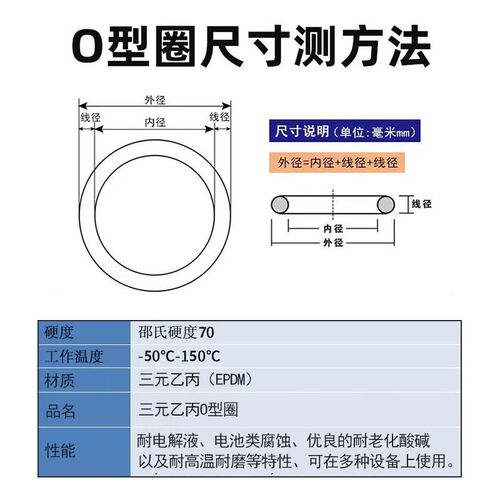 O型圈尺寸测方法

外径
线径
内径
线径

尺寸说明（单位:毫米mm）

外径=内径+线径+线径

线径
内径
外径

| 硬度 | 邵氏硬度70 |
|---|---|
| 工作温度 | -50℃-150℃ |
| 材质 | 三元乙丙（EPDM） |
| 品名 | 三元乙丙O型圈 |
| 性能 | 耐电解液、电池类腐蚀、优良的耐老化酸碱以及耐高温耐磨等特性、可在多种设备上使用。 |